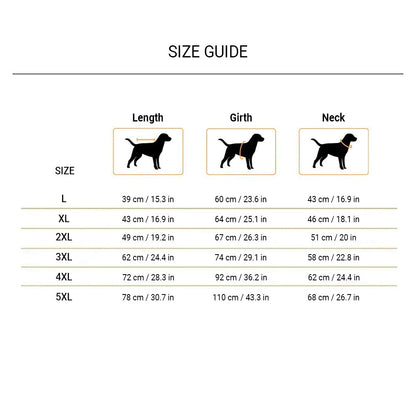 SIZE GUIDE

| SIZE | Length | Girth | Neck |
|---|---|---|---|
| L | 39 cm / 15.3 in | 60 cm / 23.6 in | 43 cm / 16.9 in |
| XL | 43 cm / 16.9 in | 64 cm / 25.1 in | 46 cm / 18.1 in |
| 2XL | 49 cm / 19.2 in | 67 cm / 26.3 in | 51 cm / 20 in |
| 3XL | 62 cm / 24.4 in | 74 cm / 29.1 in | 58 cm / 22.8 in |
| 4XL | 72 cm / 28.3 in | 92 cm / 36.2 in | 62 cm / 24.4 in |
| 5XL | 78 cm / 30.7 in | 110 cm / 43.3 in | 68 cm / 26.7 in |